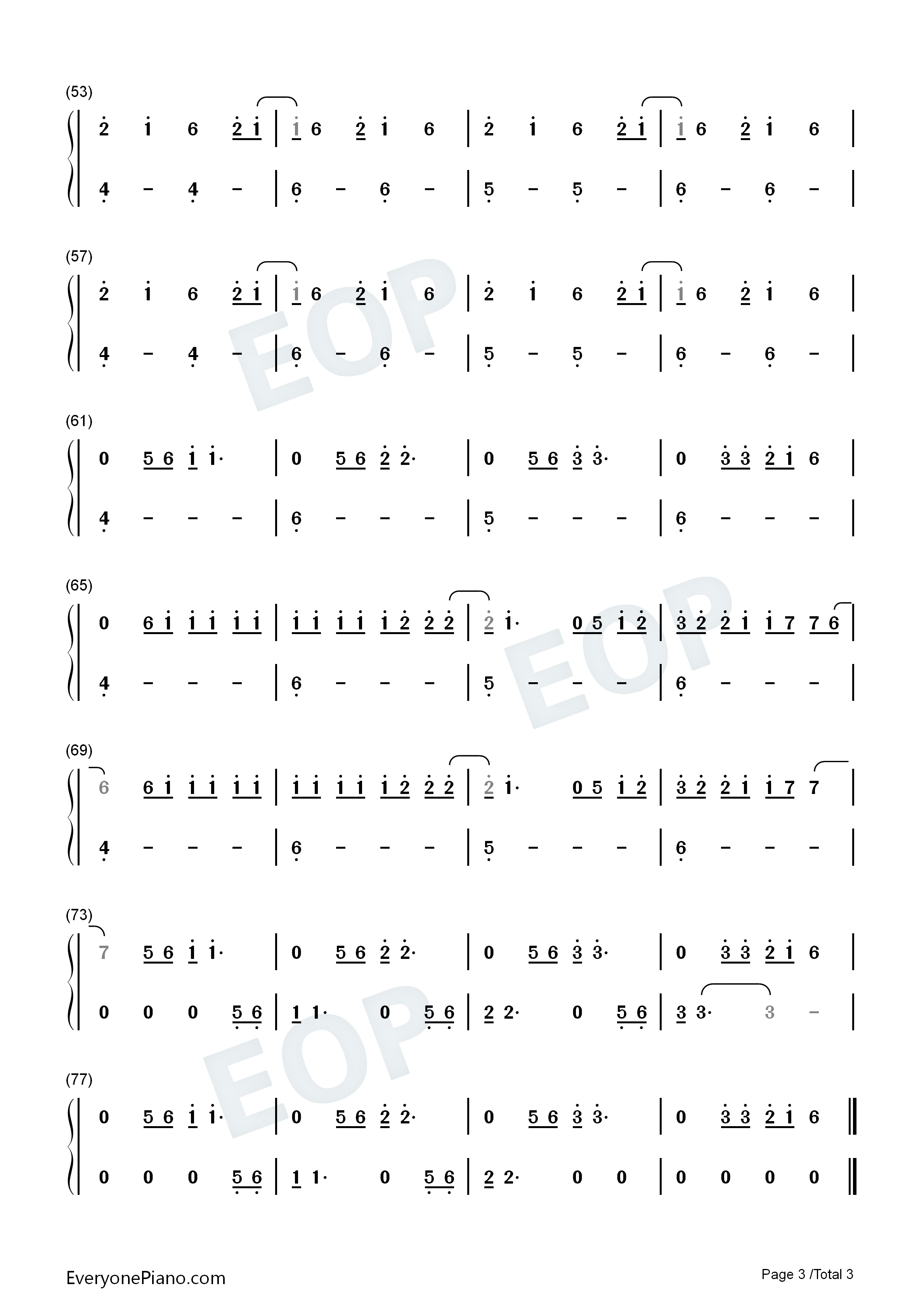 (53)

2 1 6 2 1 | 1 6 2 1 6 | 2 1 6 2 1 | 1 6 2 1 6 |

4 - 4 - | 6 - 6 - | 5 - 5 - | 6 - 6 - |

(57)

2 1 6 2 1 | 1 6 2 1 6 | 2 1 6 2 1 | 1 6 2 1 6 |

4 - 4 - | 6 - 6 - | 5 - 5 - | 6 - 6 - |

(61)

0 5 6 1 1· | 0 5 6 2 2· | 0 5 6 3 3· | 0 3 3 2 1 6 |

4 - - - | 6 - - - | 5 - - - | 6 - - - |

(65)

0 6 1 1 1 1 1 | 1 1 1 1 1 2 2 2 | 2 1· 0 5 1 2 | 3 2 2 1 1 7 7 6 |

4 - - - | 6 - - - | 5 - - - | 6 - - - |

(69)

6 6 1 1 1 1 1 | 1 1 1 1 1 2 2 2 | 2 1· 0 5 1 2 | 3 2 2 1 1 7 7 |

4 - - - | 6 - - - | 5 - - - | 6 - - - |

(73)

7 5 6 1 1· | 0 5 6 2 2· | 0 5 6 3 3· | 0 3 3 2 1 6 |

0 0 0 5 6 | 1 1· 0 5 6 | 2 2· 0 5 6 | 3 3· 3 - |

(77)

0 5 6 1 1· | 0 5 6 2 2· | 0 5 6 3 3· | 0 3 3 2 1 6 ||

0 0 0 5 6 | 1 1· 0 5 6 | 2 2· 0 0 | 0 0 0 0 ||

EveryonePiano.com

Page 3 /Total 3

EOP